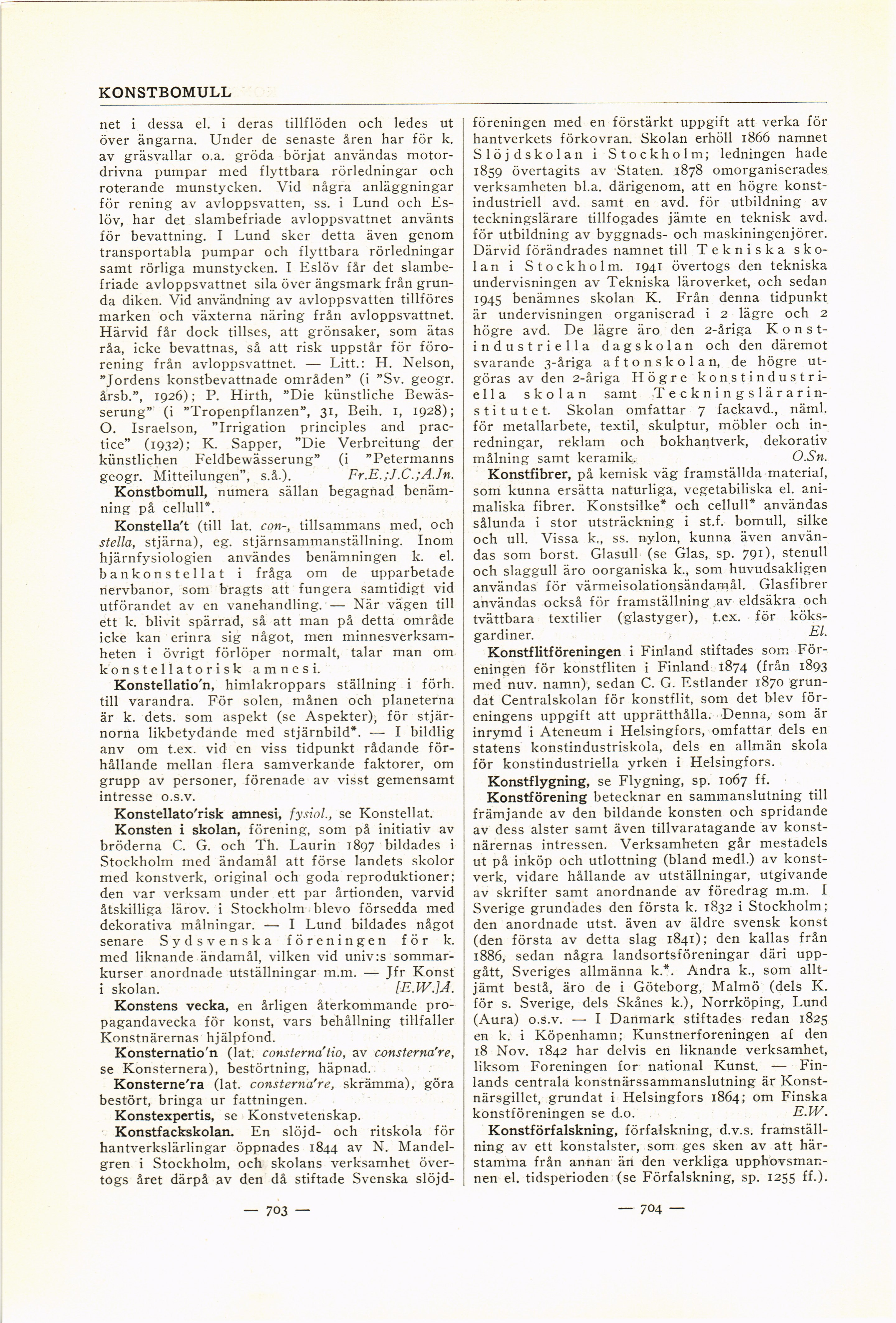 KONSTBOMULL

net i dessa el. i deras tillflöden och ledes ut över ängarna. Under de senaste åren har för k. av gräsvallar o.a. gröda börjat användas motordrivna pumpar med flyttbara rörledningar och roterande munstycken. Vid några anläggningar för rening av avloppsvatten, ss. i Lund och Eslöv, har det slambefriade avloppsvattnet använts för bevattning. I Lund sker detta även genom transportabla pumpar och flyttbara rörledningar samt rörliga munstycken. I Eslöv får det slambefriade avloppsvattnet sila över ängsmark från grunda diken. Vid användning av avloppsvatten tillföres marken och växterna näring från avloppsvattnet. Härvid får dock tillses, att grönsaker, som ätas råa, icke bevattnas, så att risk uppstår för förorening från avloppsvattnet. — Litt.: H. Nelson, "Jordens konstbevattnade områden" (i "Sv. geogr. årsb.", 1926); P. Hirth, "Die künstliche Bewässerung" (i "Tropenpflanzen", 31, Beih. 1, 1928); O. Israelson, "Irrigation principles and practice" (1932); K. Sapper, "Die Verbreitung der künstlichen Feldbewässerung" (i "Petermanns geogr. Mitteilungen", s.å.). Fr.E.;J.C.;A.Jn.

Konstbomull, numera sällan begagnad benämning på cellull*.

Konstella't (till lat. con-, tillsammans med, och stella, stjärna), eg. stjärnsammanställning. Inom hjärnfysiologien användes benämningen k. el. bankonstellat i fråga om de upparbetade nervbanor, som bragts att fungera samtidigt vid utförandet av en vanehandling. — När vägen till ett k. blivit spärrad, så att man på detta område icke kan erinra sig något, men minnesverksamheten i övrigt förlöper normalt, talar man om konstellatorisk amnesi.

Konstellatio'n, himlakroppars ställning i förh. till varandra. För solen, månen och planeterna är k. dets. som aspekt (se Aspekter), för stjärnorna likbetydande med stjärnbild*. — I bildlig anv om t.ex. vid en viss tidpunkt rådande förhållande mellan flera samverkande faktorer, om grupp av personer, förenade av visst gemensamt intresse o.s.v.

Konstellato'risk amnesi, fysiol., se Konstellat.

Konsten i skolan, förening, som på initiativ av bröderna C. G. och Th. Laurin 1897 bildades i Stockholm med ändamål att förse landets skolor med konstverk, original och goda reproduktioner; den var verksam under ett par årtionden, varvid åtskilliga lärov. i Stockholm blevo försedda med dekorativa målningar. — I Lund bildades något senare Sydsvenska föreningen för k. med liknande ändamål, vilken vid univ:s sommarkurser anordnade utställningar m.m. — Jfr Konst i skolan. [E.W.]Å.

Konstens vecka, en årligen återkommande propagandavecka för konst, vars behållning tillfaller Konstnärernas hjälpfond.

Konsternatio'n (lat. consterna'tio, av consterna're, se Konsternera), bestörtning, häpnad.

Konsterne'ra (lat. consterna're, skrämma), göra bestört, bringa ur fattningen.

Konstexpertis, se Konstvetenskap.

Konstfackskolan. En slöjd- och ritskola för hantverkslärlingar öppnades 1844 av N. Mandelgren i Stockholm, och skolans verksamhet övertogs året därpå av den då stiftade Svenska slöjdföreningen med en förstärkt uppgift att verka för hantverkets förkovran. Skolan erhöll 1866 namnet Slöjdskolan i Stockholm; ledningen hade 1859 övertagits av Staten. 1878 omorganiserades verksamheten bl.a. därigenom, att en högre konstindustriell avd. samt en avd. för utbildning av teckningslärare tillfogades jämte en teknisk avd. för utbildning av byggnads- och maskiningenjörer. Därvid förändrades namnet till Tekniska skolan i Stockholm. 1941 övertogs den tekniska undervisningen av Tekniska läroverket, och sedan 1945 benämnes skolan K. Från denna tidpunkt är undervisningen organiserad i 2 lägre och 2 högre avd. De lägre äro den 2-åriga Konstindustriella dagskolan och den däremot svarande 3-åriga aftonskolan, de högre utgöras av den 2-åriga Högre konstindustriella skolan samt Teckningslärarinstitutet. Skolan omfattar 7 fackavd., näml. för metallarbete, textil, skulptur, möbler och inredningar, reklam och bokhantverk, dekorativ målning samt keramik. O.Sn.

Konstfibrer, på kemisk väg framställda material, som kunna ersätta naturliga, vegetabiliska el. animaliska fibrer. Konstsilke* och cellull* användas sålunda i stor utsträckning i st.f. bomull, silke och ull. Vissa k., ss. nylon, kunna även användas som borst. Glasull (se Glas, sp. 791), stenull och slaggull äro oorganiska k., som huvudsakligen användas för värmeisolationsändamål. Glasfibrer användas också för framställning av eldsäkra och tvättbara textilier (glastyger), t.ex. för köksgardiner. El.

Konstflitföreningen i Finland stiftades som Föreningen för konstfliten i Finland 1874 (från 1893 med nuv. namn), sedan C. G. Estlander 1870 grundat Centralskolan för konstflit, som det blev föreningens uppgift att upprätthålla. Denna, som är inrymd i Ateneum i Helsingfors, omfattar dels en statens konstindustriskola, dels en allmän skola för konstindustriella yrken i Helsingfors.

Konstflygning, se Flygning, sp. 1067 ff.

Konstförening betecknar en sammanslutning till främjande av den bildande konsten och spridande av dess alster samt även tillvaratagande av konstnärernas intressen. Verksamheten går mestadels ut på inköp och utlottning (bland medl.) av konstverk, vidare hållande av utställningar, utgivande av skrifter samt anordnande av föredrag m.m. I Sverige grundades den första k. 1832 i Stockholm; den anordnade utst. även av äldre svensk konst (den första av detta slag 1841); den kallas från 1886, sedan några landsortsföreningar däri uppgått, Sveriges allmänna k.*. Andra k., som alltjämt bestå, äro de i Göteborg, Malmö (dels K. för s. Sverige, dels Skånes k.), Norrköping, Lund (Aura) o.s.v. — I Danmark stiftades redan 1825 en k. i Köpenhamn; Kunstnerforeningen af den 18 Nov. 1842 har delvis en liknande verksamhet, liksom Foreningen for national Kunst. — Finlands centrala konstnärssammanslutning är Konstnärsgillet, grundat i Helsingfors 1864; om Finska konstföreningen se d.o. E.W.

Konstförfalskning, förfalskning, d.v.s. framställning av ett konstalster, som ges sken av att härstamma från annan än den verkliga upphovsmannen el. tidsperioden (se Förfalskning, sp. 1255 ff.).

— 703 —

— 704 —